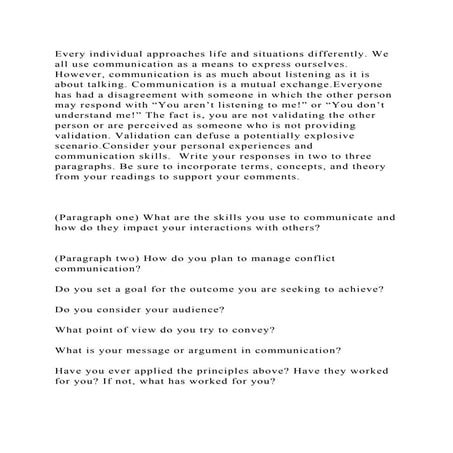 Every individual approaches life and situations differently. We all use communication as a means to express ourselves. However, communication is as much about listening as it is about talking. Communication is a mutual exchange.Everyone has had a disagreement with someone in which the other person may respond with “You aren’t listening to me!” or “You don’t understand me!” The fact is, you are not validating the other person or are perceived as someone who is not providing validation. Validation can defuse a potentially explosive scenario.Consider your personal experiences and communication skills.  Write your responses in two to three paragraphs. Be sure to incorporate terms, concepts, and theory from your readings to support your comments.

(Paragraph one) What are the skills you use to communicate and how do they impact your interactions with others?

(Paragraph two) How do you plan to manage conflict communication?

Do you set a goal for the outcome you are seeking to achieve?

Do you consider your audience?

What point of view do you try to convey?

What is your message or argument in communication?

Have you ever applied the principles above? Have they worked for you? If not, what has worked for you?